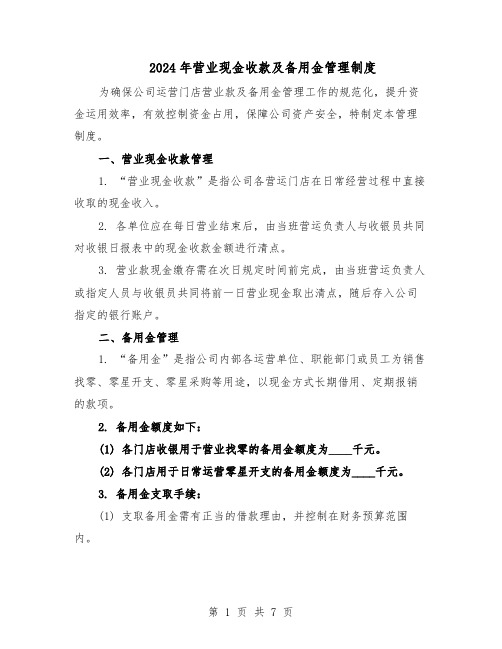 2024年营业现金收款及备用金管理制度

为确保公司运营门店营业款及备用金管理工作的规范化，提升资金运用效率，有效控制资金占用，保障公司资产安全，特制定本管理制度。

一、营业现金收款管理

1. “营业现金收款”是指公司各营运门店在日常经营过程中直接收取的现金收入。

2. 各单位应在每日营业结束后，由当班营运负责人与收银员共同对收银日报表中的现金收款金额进行清点。

3. 营业款现金缴存需在次日规定时间前完成，由当班营运负责人或指定人员与收银员共同将前一日营业现金取出清点，随后存入公司指定的银行账户。

二、备用金管理

1. “备用金”是指公司内部各运营单位、职能部门或员工为销售找零、零星开支、零星采购等用途，以现金方式长期借用、定期报销的款项。

2. 备用金额度如下：

(1) 各门店收银用于营业找零的备用金额度为____千元。

(2) 各门店用于日常运营零星开支的备用金额度为____千元。

3. 备用金支取手续：

(1) 支取备用金需有正当的借款理由，并控制在财务预算范围内。

第 1 页 共 7 页